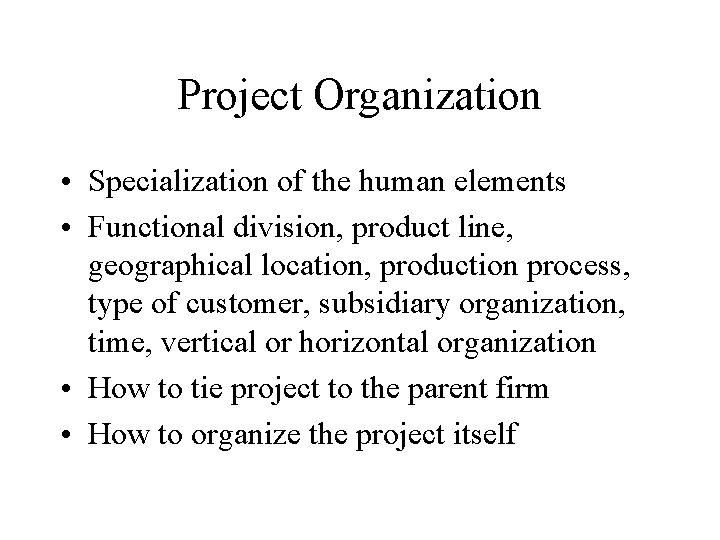 Project Organization

• Specialization of the human elements
• Functional division, product line, geographical location, production process, type of customer, subsidiary organization, time, vertical or horizontal organization
• How to tie project to the parent firm
• How to organize the project itself